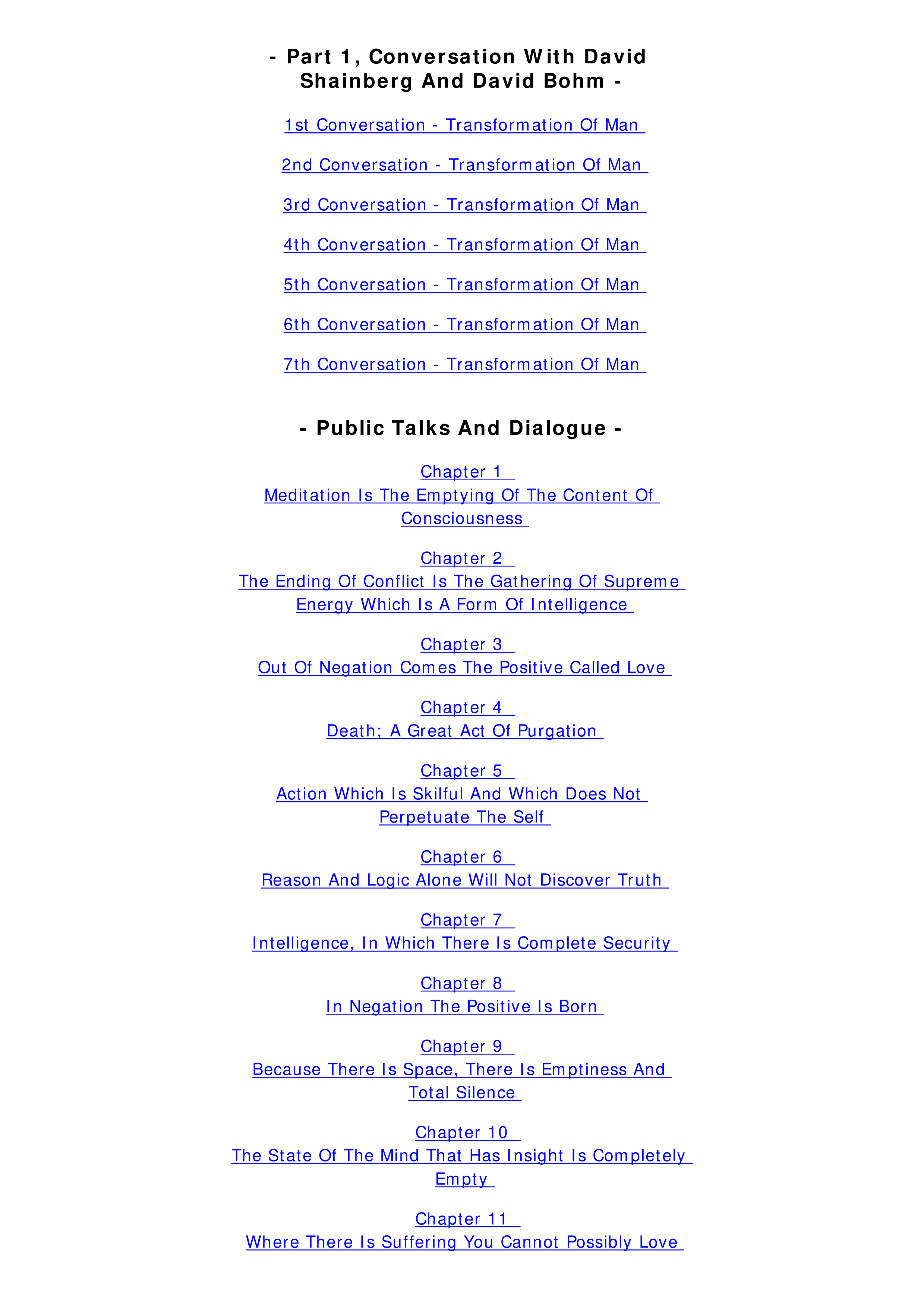 - Part 1, Conversation With David Shainberg And David Bohm -

1st Conversation - Transformation Of Man

2nd Conversation - Transformation Of Man

3rd Conversation - Transformation Of Man

4th Conversation - Transformation Of Man

5th Conversation - Transformation Of Man

6th Conversation - Transformation Of Man

7th Conversation - Transformation Of Man

- Public Talks And Dialogue -

Chapter 1
Meditation Is The Emptying Of The Content Of Consciousness

Chapter 2
The Ending Of Conflict Is The Gathering Of Supreme Energy Which Is A Form Of Intelligence

Chapter 3
Out Of Negation Comes The Positive Called Love

Chapter 4
Death; A Great Act Of Purgation

Chapter 5
Action Which Is Skilful And Which Does Not Perpetuate The Self

Chapter 6
Reason And Logic Alone Will Not Discover Truth

Chapter 7
Intelligence, In Which There Is Complete Security

Chapter 8
In Negation The Positive Is Born

Chapter 9
Because There Is Space, There Is Emptiness And Total Silence

Chapter 10
The State Of The Mind That Has Insight Is Completely Empty

Chapter 11
Where There Is Suffering You Cannot Possibly Love